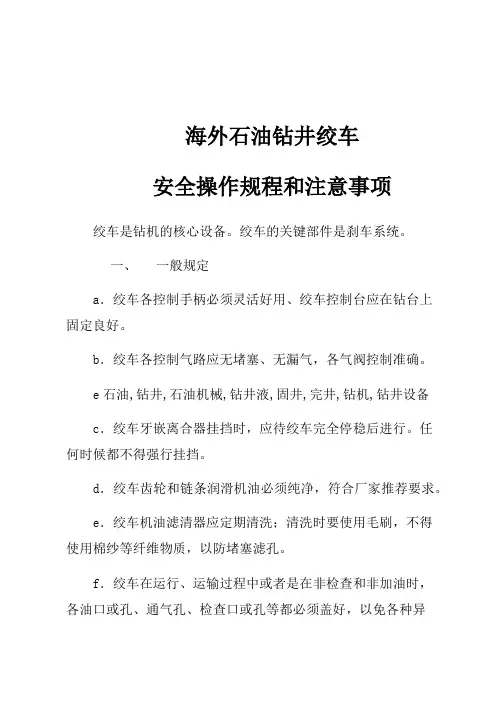 海外石油钻井绞车

安全操作规程和注意事项

绞车是钻机的核心设备。绞车的关键部件是刹车系统。

一、　一般规定

a．绞车各控制手柄必须灵活好用、绞车控制台应在钻台上固定良好。

b．绞车各控制气路应无堵塞、无漏气，各气阀控制准确。

e 石油,钻井,石油机械,钻井液,固井,完井,钻机,钻井设备

c．绞车牙嵌离合器挂挡时，应待绞车完全停稳后进行。任何时候都不得强行挂挡。

d．绞车齿轮和链条润滑机油必须纯净，符合厂家推荐要求。

e．绞车机油滤清器应定期清洗；清洗时要使用毛刷，不得使用棉纱等纤维物质，以防堵塞滤孔。

f．绞车在运行、运输过程中或者是在非检查和非加油时，各油口或孔、通气孔、检查口或孔等都必须盖好，以免各种异